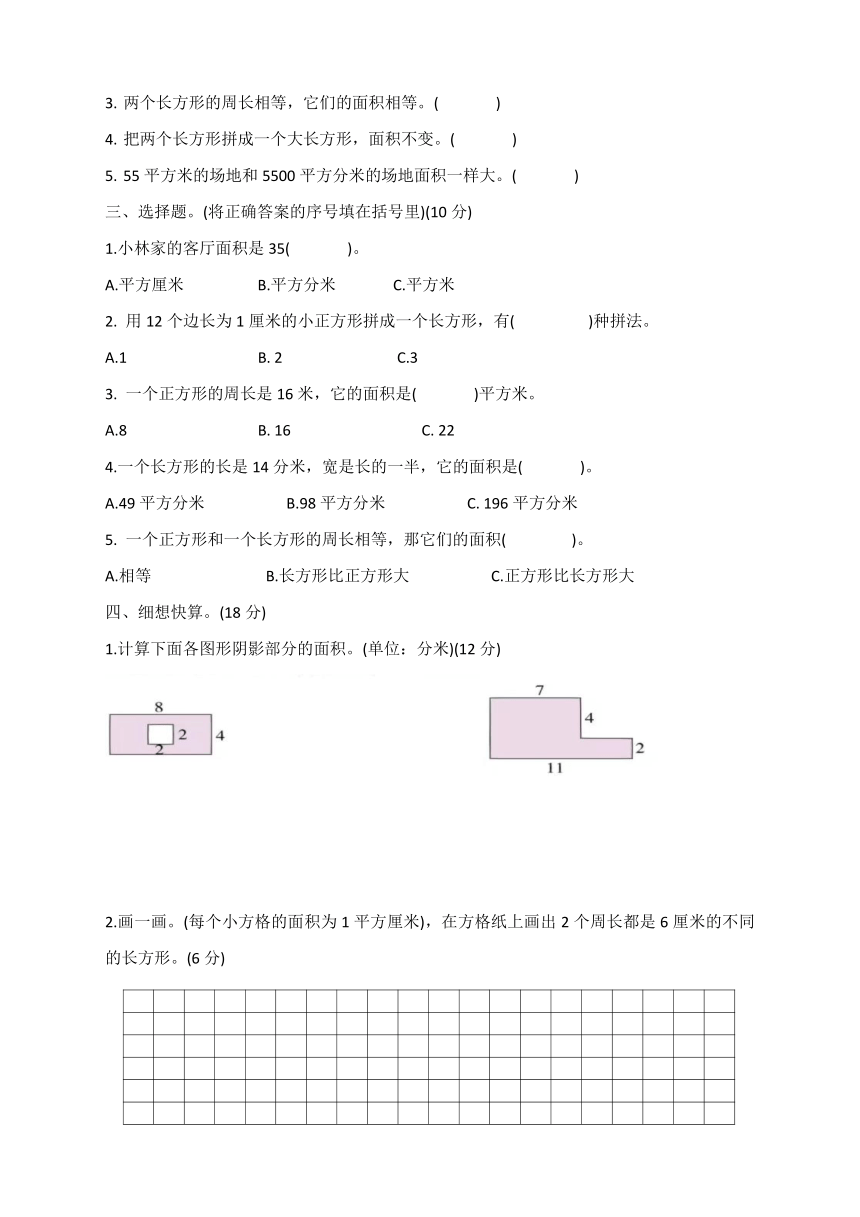 3. 两个长方形的周长相等，它们的面积相等。(　　)

4. 把两个长方形拼成一个大长方形，面积不变。(　　)

5. 55 平方米的场地和 5500 平方分米的场地面积一样大。(　　)

三、选择题。(将正确答案的序号填在括号里)(10 分)

1.小林家的客厅面积是 35(　　)。

A.平方厘米　　B.平方分米　　C.平方米

2. 用 12 个边长为 1 厘米的小正方形拼成一个长方形，有(　　)种拼法。

A.1　　B. 2　　C.3

3. 一个正方形的周长是 16 米，它的面积是(　　)平方米。

A.8　　B. 16　　C. 22

4.一个长方形的长是 14 分米，宽是长的一半，它的面积是(　　)。

A.49 平方分米　　B.98 平方分米　　C. 196 平方分米

5. 一个正方形和一个长方形的周长相等，那它们的面积(　　)。

A.相等　　B.长方形比正方形大　　C.正方形比长方形大

四、细想快算。(18 分)

1.计算下面各图形阴影部分的面积。(单位：分米)(12 分)

8
2
4
2

7
4
2
11

2.画一画。(每个小方格的面积为 1 平方厘米)，在方格纸上画出 2 个周长都是 6 厘米的不同的长方形。(6 分)